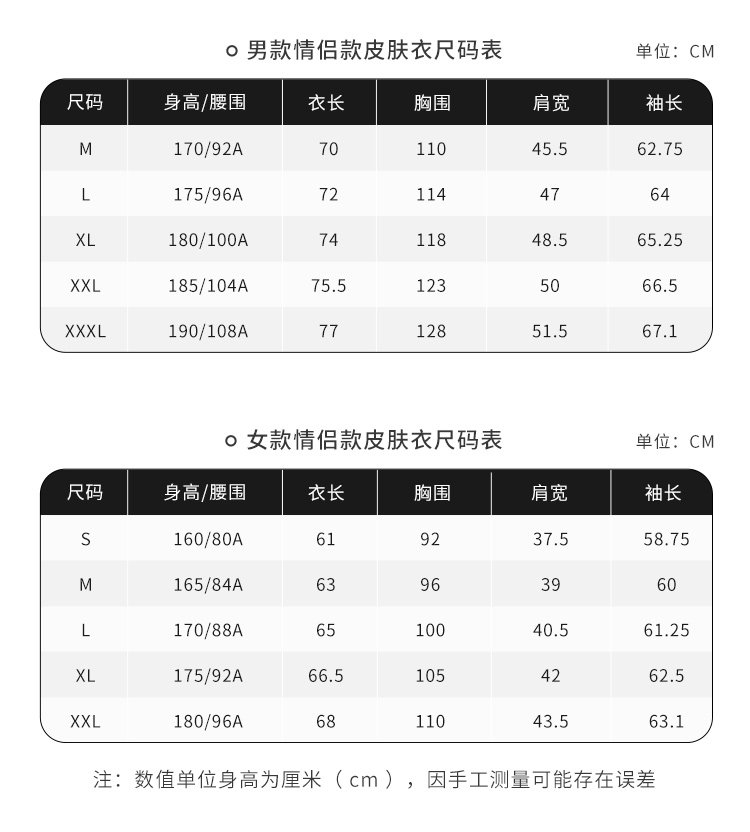 男款情侣款皮肤衣尺码表

单位：CM

| 尺码 | 身高/腰围 | 衣长 | 胸围 | 肩宽 | 袖长 |
|---|---|---|---|---|---|
| M | 170/92A | 70 | 110 | 45.5 | 62.75 |
| L | 175/96A | 72 | 114 | 47 | 64 |
| XL | 180/100A | 74 | 118 | 48.5 | 65.25 |
| XXL | 185/104A | 75.5 | 123 | 50 | 66.5 |
| XXXL | 190/108A | 77 | 128 | 51.5 | 67.1 |

女款情侣款皮肤衣尺码表

单位：CM

| 尺码 | 身高/腰围 | 衣长 | 胸围 | 肩宽 | 袖长 |
|---|---|---|---|---|---|
| S | 160/80A | 61 | 92 | 37.5 | 58.75 |
| M | 165/84A | 63 | 96 | 39 | 60 |
| L | 170/88A | 65 | 100 | 40.5 | 61.25 |
| XL | 175/92A | 66.5 | 105 | 42 | 62.5 |
| XXL | 180/96A | 68 | 110 | 43.5 | 63.1 |

注：数值单位身高为厘米（cm），因手工测量可能存在误差